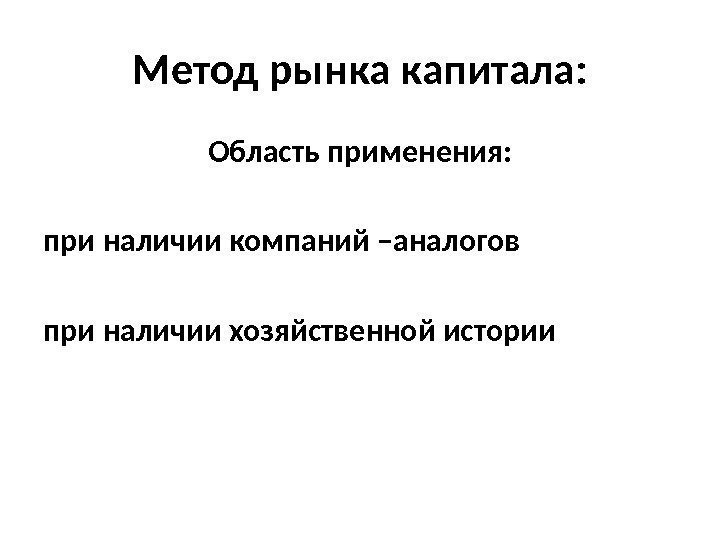 Метод рынка капитала:

Область применения:

при наличии компаний –аналогов

при наличии хозяйственной истории